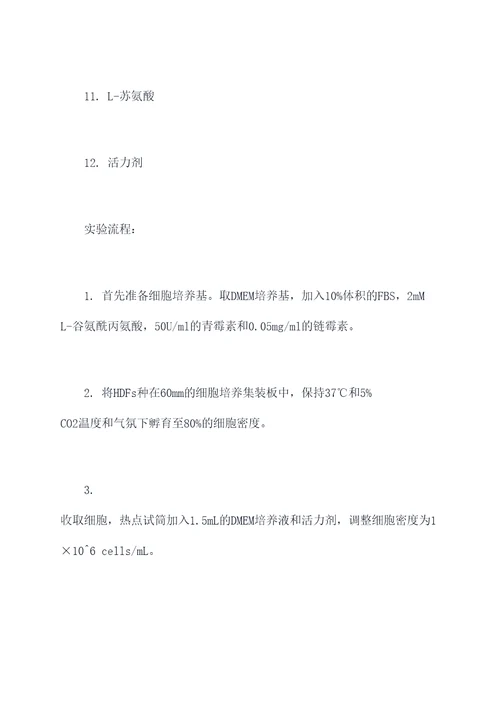 11. L-苏氨酸

12. 活力剂

实验流程:

1. 首先准备细胞培养基。取DMEM培养基，加入10%体积的FBS，2mM L-谷氨酰丙氨酸，50U/ml的青霉素和0.05mg/ml的链霉素。

2. 将HDFs种在60mm的细胞培养集装板中，保持37℃和5% CO2温度和气氛下孵育至80%的细胞密度。

3.
收取细胞，热点试筒加入1.5mL的DMEM培养液和活力剂，调整细胞密度为1×10^6 cells/mL。